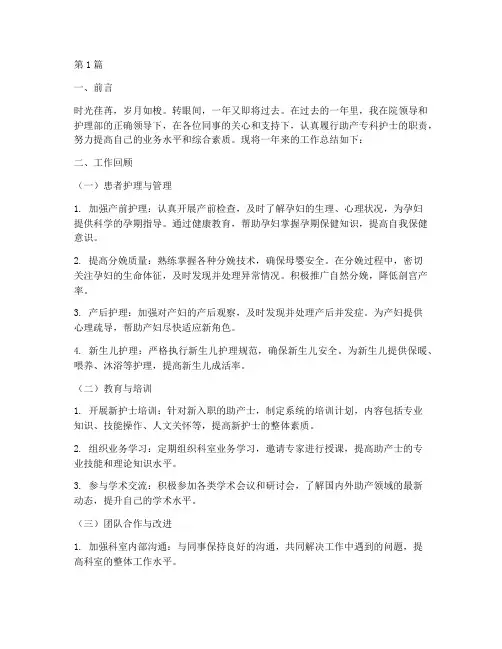 第1篇

一、前言

时光荏苒，岁月如梭。转眼间，一年又即将过去。在过去的一年里，我在院领导和护理部的正确领导下，在各位同事的关心和支持下，认真履行助产专科护士的职责，努力提高自己的业务水平和综合素质。现将一年来的工作总结如下：

二、工作回顾

（一）患者护理与管理

1. 加强产前护理：认真开展产前检查，及时了解孕妇的生理、心理状况，为孕妇提供科学的孕期指导。通过健康教育，帮助孕妇掌握孕期保健知识，提高自我保健意识。

2. 提高分娩质量：熟练掌握各种分娩技术，确保母婴安全。在分娩过程中，密切关注孕妇的生命体征，及时发现并处理异常情况。积极推广自然分娩，降低剖宫产率。

3. 产后护理：加强对产妇的产后观察，及时发现并处理产后并发症。为产妇提供心理疏导，帮助产妇尽快适应新角色。

4. 新生儿护理：严格执行新生儿护理规范，确保新生儿安全。为新生儿提供保暖、喂养、沐浴等护理，提高新生儿成活率。

（二）教育与培训

1. 开展新护士培训：针对新入职的助产士，制定系统的培训计划，内容包括专业知识、技能操作、人文关怀等，提高新护士的整体素质。

2. 组织业务学习：定期组织科室业务学习，邀请专家进行授课，提高助产士的专业技能和理论知识水平。

3. 参与学术交流：积极参加各类学术会议和研讨会，了解国内外助产领域的最新动态，提升自己的学术水平。

（三）团队合作与改进

1. 加强科室内部沟通：与同事保持良好的沟通，共同解决工作中遇到的问题，提高科室的整体工作水平。